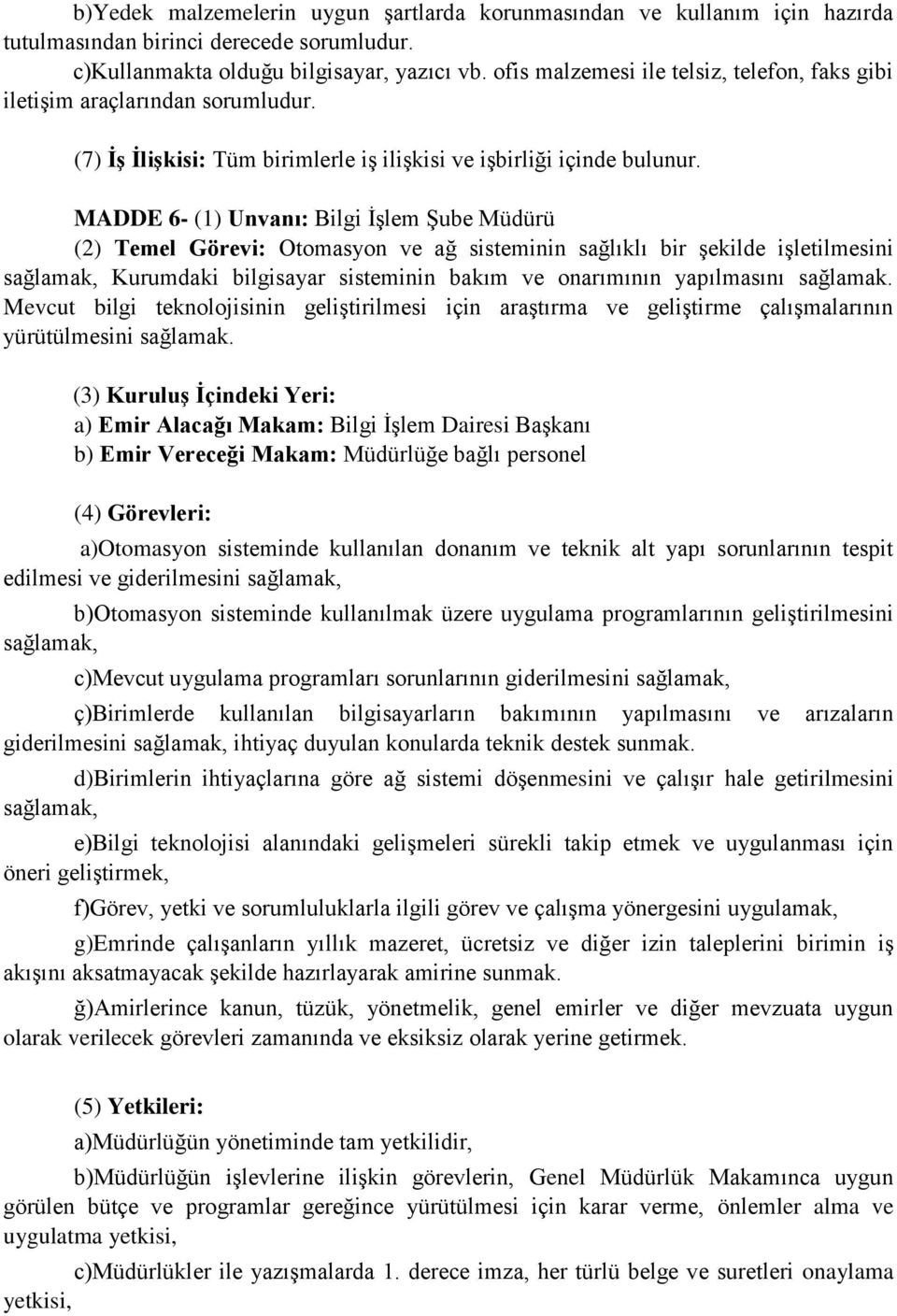 b)Yedek malzemelerin uygun şartlarda korunmasından ve kullanım için hazırda tutulmasından birinci derecede sorumludur.
c)Kullanmakta olduğu bilgisayar, yazıcı vb. ofis malzemesi ile telsiz, telefon, faks gibi iletişim araçlarından sorumludur.

(7) İş İlişkisi: Tüm birimlerle iş ilişkisi ve işbirliği içinde bulunur.

MADDE 6- (1) Unvanı: Bilgi İşlem Şube Müdürü
(2) Temel Görevi: Otomasyon ve ağ sisteminin sağlıklı bir şekilde işletilmesini sağlamak, Kurumdaki bilgisayar sisteminin bakım ve onarımının yapılmasını sağlamak. Mevcut bilgi teknolojisinin geliştirilmesi için araştırma ve geliştirme çalışmalarının yürütülmesini sağlamak.

(3) Kuruluş İçindeki Yeri:
a) Emir Alacağı Makam: Bilgi İşlem Dairesi Başkanı
b) Emir Vereceği Makam: Müdürlüğe bağlı personel

(4) Görevleri:
a)Otomasyon sisteminde kullanılan donanım ve teknik alt yapı sorunlarının tespit edilmesi ve giderilmesini sağlamak,
b)Otomasyon sisteminde kullanılmak üzere uygulama programlarının geliştirilmesini sağlamak,
c)Mevcut uygulama programları sorunlarının giderilmesini sağlamak,
ç)Birimlerde kullanılan bilgisayarların bakımının yapılmasını ve arızaların giderilmesini sağlamak, ihtiyaç duyulan konularda teknik destek sunmak.
d)Birimlerin ihtiyaçlarına göre ağ sistemi döşenmesini ve çalışır hale getirilmesini sağlamak,
e)Bilgi teknolojisi alanındaki gelişmeleri sürekli takip etmek ve uygulanması için öneri geliştirmek,
f)Görev, yetki ve sorumluluklarla ilgili görev ve çalışma yönergesini uygulamak,
g)Emrinde çalışanların yıllık mazeret, ücretsiz ve diğer izin taleplerini birimin iş akışını aksatmayacak şekilde hazırlayarak amirine sunmak.
ğ)Amirlerince kanun, tüzük, yönetmelik, genel emirler ve diğer mevzuata uygun olarak verilecek görevleri zamanında ve eksiksiz olarak yerine getirmek.

(5) Yetkileri:
a)Müdürlüğün yönetiminde tam yetkilidir,
b)Müdürlüğün işlevlerine ilişkin görevlerin, Genel Müdürlük Makamınca uygun görülen bütçe ve programlar gereğince yürütülmesi için karar verme, önlemler alma ve uygulatma yetkisi,
c)Müdürlükler ile yazışmalarda 1. derece imza, her türlü belge ve suretleri onaylama yetkisi,